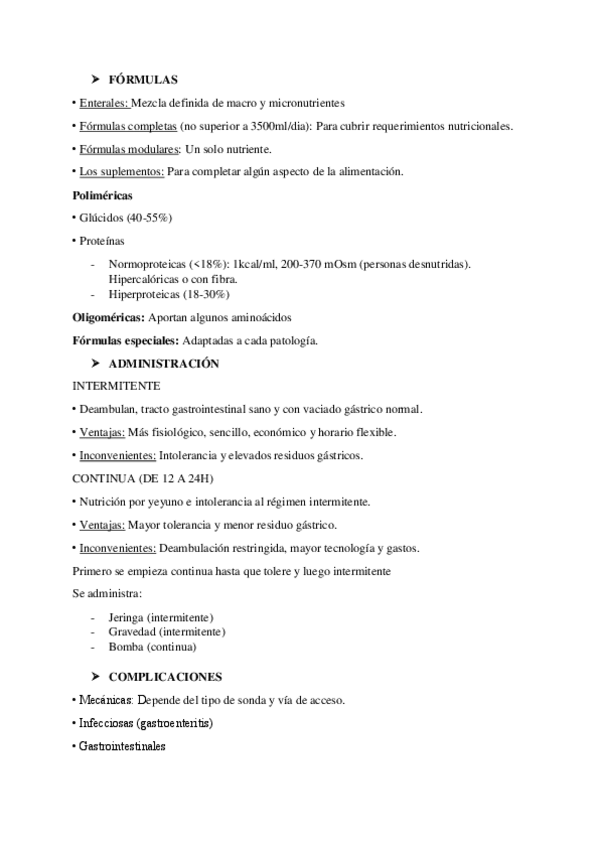 ➤ FÓRMULAS

• Enterales: Mezcla definida de macro y micronutrientes

• Fórmulas completas (no superior a 3500ml/dia): Para cubrir requerimientos nutricionales.

• Fórmulas modulares: Un solo nutriente.

• Los suplementos: Para completar algún aspecto de la alimentación.

Poliméricas

• Glúcidos (40-55%)

• Proteínas

- Normoproteicas (<18%): 1kcal/ml, 200-370 mOsm (personas desnutridas). Hipercalóricas o con fibra.
- Hiperproteicas (18-30%)

Oligoméricas: Aportan algunos aminoácidos

Fórmulas especiales: Adaptadas a cada patología.

➤ ADMINISTRACIÓN

INTERMITENTE

• Deambulan, tracto gastrointestinal sano y con vaciado gástrico normal.

• Ventajas: Más fisiológico, sencillo, económico y horario flexible.

• Inconvenientes: Intolerancia y elevados residuos gástricos.

CONTINUA (DE 12 A 24H)

• Nutrición por yeyuno e intolerancia al régimen intermitente.

• Ventajas: Mayor tolerancia y menor residuo gástrico.

• Inconvenientes: Deambulación restringida, mayor tecnología y gastos.

Primero se empieza continua hasta que tolere y luego intermitente

Se administra:

- Jeringa (intermitente)
- Gravedad (intermitente)
- Bomba (continua)

➤ COMPLICACIONES

• Mecánicas: Depende del tipo de sonda y vía de acceso.

• Infecciosas (gastroenteritis)

• Gastrointestinales